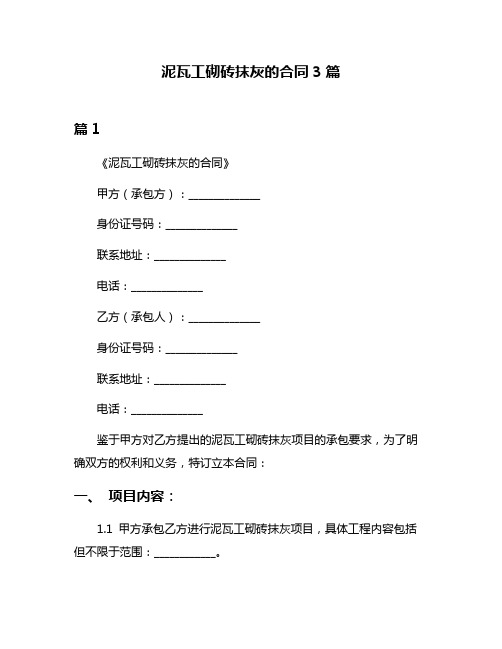 泥瓦工砌砖抹灰的合同 3 篇

篇 1

《泥瓦工砌砖抹灰的合同》

甲方（承包方）：______________

身份证号码：______________

联系地址：______________

电话：______________

乙方（承包人）：______________

身份证号码：______________

联系地址：______________

电话：______________

鉴于甲方对乙方提出的泥瓦工砌砖抹灰项目的承包要求，为了明确双方的权利和义务，特订立本合同：

一、 项目内容：

1.1 甲方承包乙方进行泥瓦工砌砖抹灰项目，具体工程内容包括但不限于范围：____________。